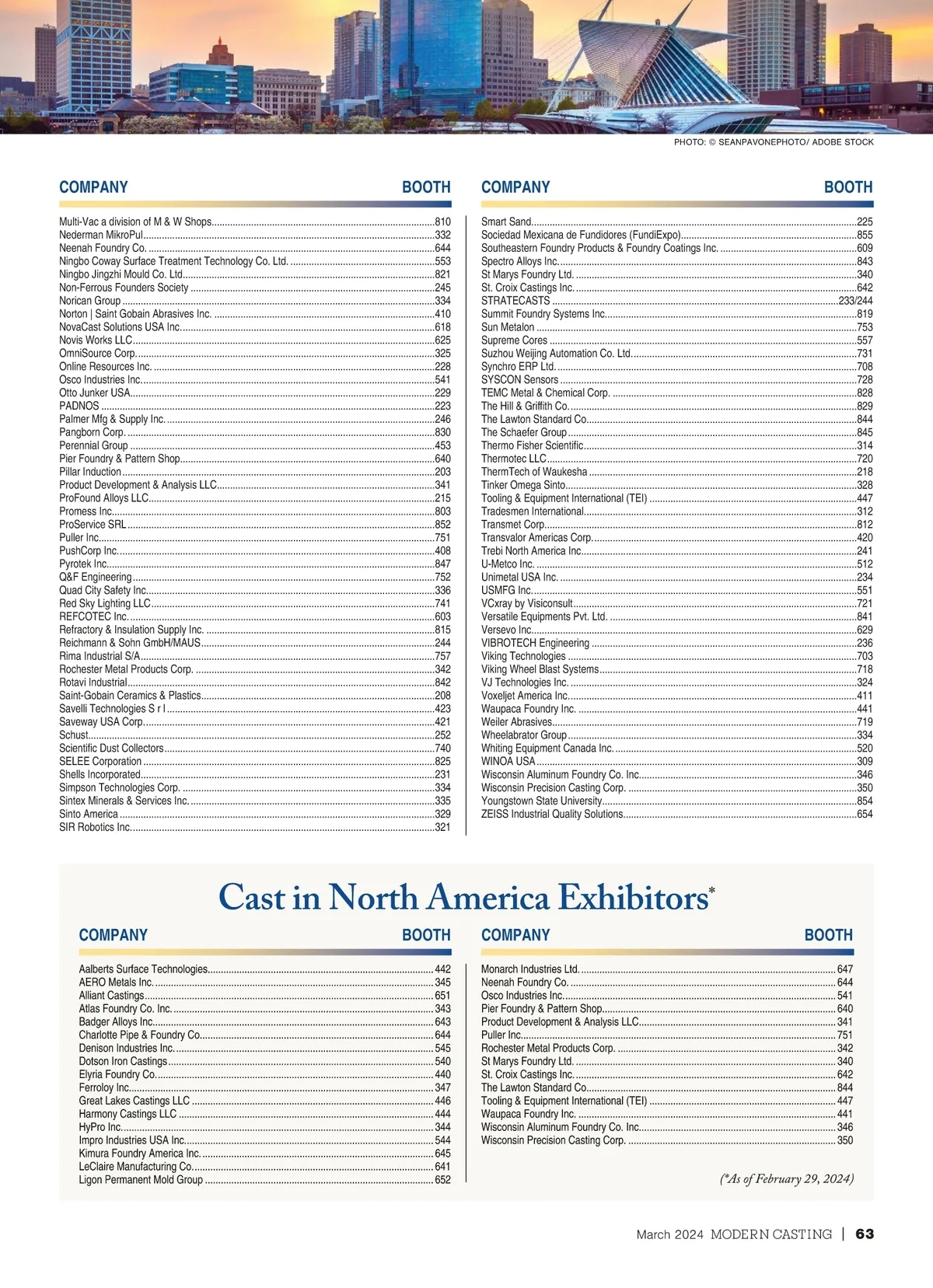 PHOTO: © SEANPAVONEPHOTO/ ADOBE STOCK

| COMPANY | BOOTH |
|---|---|
| Multi-Vac a division of M & W Shops | 810 |
| Nederman MikroPul | 332 |
| Neenah Foundry Co. | 644 |
| Ningbo Coway Surface Treatment Technology Co. Ltd. | 553 |
| Ningbo Jingzhi Mould Co. Ltd. | 821 |
| Non-Ferrous Founders Society | 245 |
| Norican Group | 334 |
| Norton \| Saint Gobain Abrasives Inc. | 410 |
| NovaCast Solutions USA Inc. | 618 |
| Novis Works LLC | 625 |
| OmniSource Corp. | 325 |
| Online Resources Inc. | 228 |
| Osco Industries Inc. | 541 |
| Otto Junker USA | 229 |
| PADNOS | 223 |
| Palmer Mfg & Supply Inc. | 246 |
| Pangborn Corp. | 830 |
| Perennial Group | 453 |
| Pier Foundry & Pattern Shop | 640 |
| Pillar Induction | 203 |
| Product Development & Analysis LLC | 341 |
| ProFound Alloys LLC | 215 |
| Promess Inc. | 803 |
| ProService SRL | 852 |
| Puller Inc. | 751 |
| PushCorp Inc. | 408 |
| Pyrotek Inc. | 847 |
| Q&F Engineering | 752 |
| Quad City Safety Inc. | 336 |
| Red Sky Lighting LLC | 741 |
| REFCOTEC Inc. | 603 |
| Refractory & Insulation Supply Inc. | 815 |
| Reichmann & Sohn GmbH/MAUS | 244 |
| Rima Industrial S/A | 757 |
| Rochester Metal Products Corp. | 342 |
| Rotavi Industrial | 842 |
| Saint-Gobain Ceramics & Plastics | 208 |
| Savelli Technologies S r l | 423 |
| Saveway USA Corp. | 421 |
| Schust | 252 |
| Scientific Dust Collectors | 740 |
| SELEE Corporation | 825 |
| Shells Incorporated | 231 |
| Simpson Technologies Corp. | 334 |
| Sintex Minerals & Services Inc. | 335 |
| Sinto America | 329 |
| SIR Robotics Inc. | 321 |

| COMPANY | BOOTH |
|---|---|
| Smart Sand | 225 |
| Sociedad Mexicana de Fundidores (FundiExpo) | 855 |
| Southeastern Foundry Products & Foundry Coatings Inc. | 609 |
| Spectro Alloys Inc. | 843 |
| St Marys Foundry Ltd. | 340 |
| St. Croix Castings Inc. | 642 |
| STRATECASTS | 233/244 |
| Summit Foundry Systems Inc. | 819 |
| Sun Metalon | 753 |
| Supreme Cores | 557 |
| Suzhou Weijing Automation Co. Ltd. | 731 |
| Synchro ERP Ltd. | 708 |
| SYSCON Sensors | 728 |
| TEMC Metal & Chemical Corp. | 828 |
| The Hill & Griffith Co. | 829 |
| The Lawton Standard Co. | 844 |
| The Schaefer Group | 845 |
| Thermo Fisher Scientific | 314 |
| Thermotec LLC | 720 |
| ThermTech of Waukesha | 218 |
| Tinker Omega Sinto | 328 |
| Tooling & Equipment International (TEI) | 447 |
| Tradesmen International | 312 |
| Transmet Corp. | 812 |
| Transvalor Americas Corp. | 420 |
| Trebi North America Inc. | 241 |
| U-Metco Inc. | 512 |
| Unimetal USA Inc. | 234 |
| USMFG Inc. | 551 |
| VCxray by Visiconsult | 721 |
| Versatile Equipments Pvt. Ltd. | 841 |
| Versevo Inc. | 629 |
| VIBROTECH Engineering | 236 |
| Viking Technologies | 703 |
| Viking Wheel Blast Systems | 718 |
| VJ Technologies Inc. | 324 |
| Voxeljet America Inc. | 411 |
| Waupaca Foundry Inc. | 441 |
| Weiler Abrasives | 719 |
| Wheelabrator Group | 334 |
| Whiting Equipment Canada Inc. | 520 |
| WINOA USA | 309 |
| Wisconsin Aluminum Foundry Co. Inc. | 346 |
| Wisconsin Precision Casting Corp. | 350 |
| Youngstown State University | 854 |
| ZEISS Industrial Quality Solutions | 654 |

Cast in North America Exhibitors*

| COMPANY | BOOTH |
|---|---|
| Aalberts Surface Technologies | 442 |
| AERO Metals Inc. | 345 |
| Alliant Castings | 651 |
| Atlas Foundry Co. Inc. | 343 |
| Badger Alloys Inc. | 643 |
| Charlotte Pipe & Foundry Co. | 644 |
| Denison Industries Inc. | 545 |
| Dotson Iron Castings | 540 |
| Elyria Foundry Co. | 440 |
| Ferroloy Inc. | 347 |
| Great Lakes Castings LLC | 446 |
| Harmony Castings LLC | 444 |
| HyPro Inc. | 344 |
| Impro Industries USA Inc. | 544 |
| Kimura Foundry America Inc. | 645 |
| LeClaire Manufacturing Co. | 641 |
| Ligon Permanent Mold Group | 652 |

| COMPANY | BOOTH |
|---|---|
| Monarch Industries Ltd. | 647 |
| Neenah Foundry Co. | 644 |
| Osco Industries Inc. | 541 |
| Pier Foundry & Pattern Shop | 640 |
| Product Development & Analysis LLC | 341 |
| Puller Inc. | 751 |
| Rochester Metal Products Corp. | 342 |
| St Marys Foundry Ltd. | 340 |
| St. Croix Castings Inc. | 642 |
| The Lawton Standard Co. | 844 |
| Tooling & Equipment International (TEI) | 447 |
| Waupaca Foundry Inc. | 441 |
| Wisconsin Aluminum Foundry Co. Inc. | 346 |
| Wisconsin Precision Casting Corp. | 350 |

(*As of February 29, 2024)

March 2024 MODERN CASTING | 63